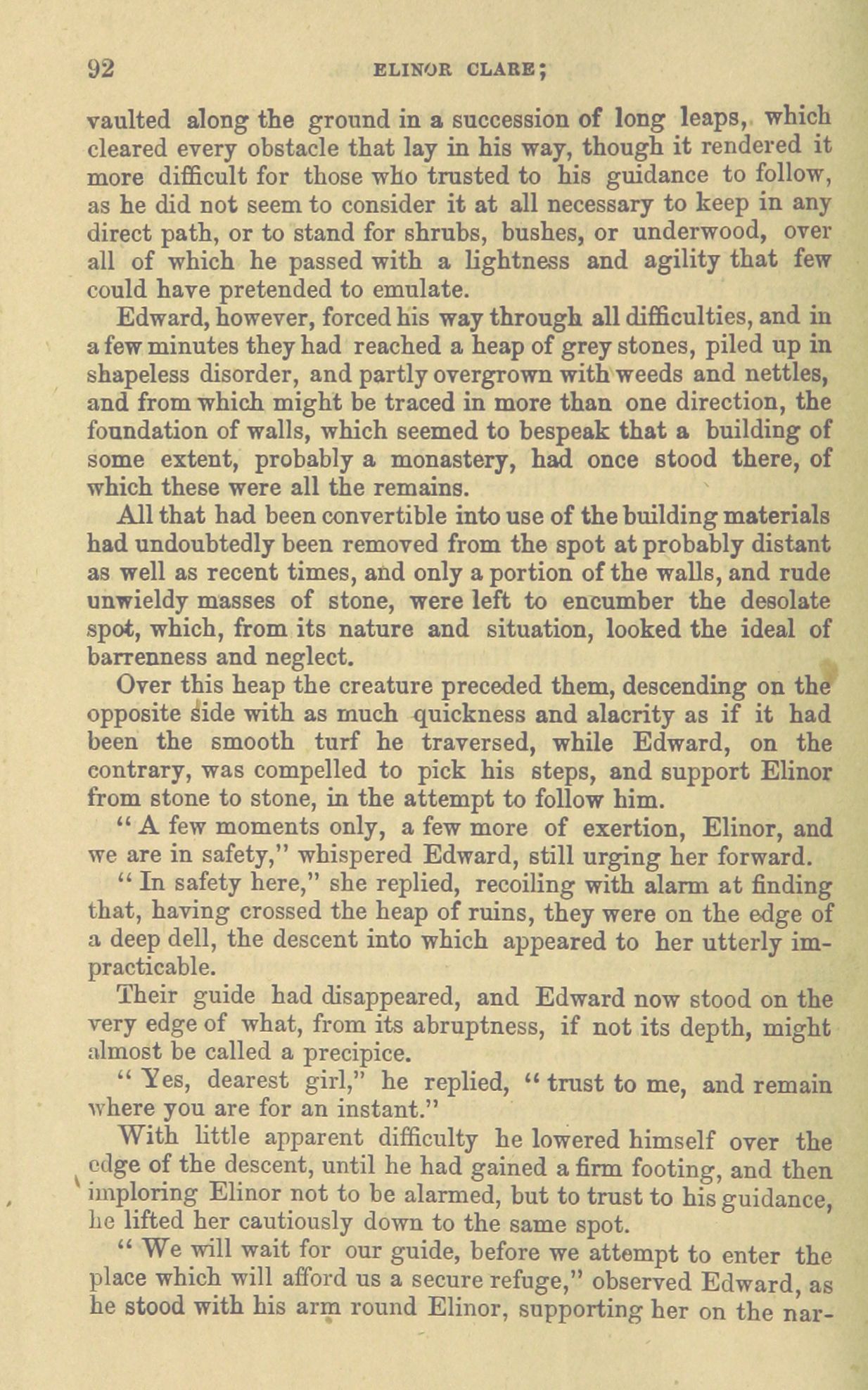 92 ELINOR CLARE;

vaulted along the ground in a succession of long leaps, which cleared every obstacle that lay in his way, though it rendered it more difficult for those who trusted to his guidance to follow, as he did not seem to consider it at all necessary to keep in any direct path, or to stand for shrubs, bushes, or underwood, over all of which he passed with a lightness and agility that few could have pretended to emulate.

Edward, however, forced his way through all difficulties, and in a few minutes they had reached a heap of grey stones, piled up in shapeless disorder, and partly overgrown with weeds and nettles, and from which might be traced in more than one direction, the foundation of walls, which seemed to bespeak that a building of some extent, probably a monastery, had once stood there, of which these were all the remains.

All that had been convertible into use of the building materials had undoubtedly been removed from the spot at probably distant as well as recent times, and only a portion of the walls, and rude unwieldy masses of stone, were left to encumber the desolate spot, which, from its nature and situation, looked the ideal of barrenness and neglect.

Over this heap the creature preceded them, descending on the opposite side with as much quickness and alacrity as if it had been the smooth turf he traversed, while Edward, on the contrary, was compelled to pick his steps, and support Elinor from stone to stone, in the attempt to follow him.

"A few moments only, a few more of exertion, Elinor, and we are in safety," whispered Edward, still urging her forward.

"In safety here," she replied, recoiling with alarm at finding that, having crossed the heap of ruins, they were on the edge of a deep dell, the descent into which appeared to her utterly impracticable.

Their guide had disappeared, and Edward now stood on the very edge of what, from its abruptness, if not its depth, might almost be called a precipice.

"Yes, dearest girl," he replied, "trust to me, and remain where you are for an instant."

With little apparent difficulty he lowered himself over the edge of the descent, until he had gained a firm footing, and then imploring Elinor not to be alarmed, but to trust to his guidance, he lifted her cautiously down to the same spot.

"We will wait for our guide, before we attempt to enter the place which will afford us a secure refuge," observed Edward, as he stood with his arm round Elinor, supporting her on the nar-